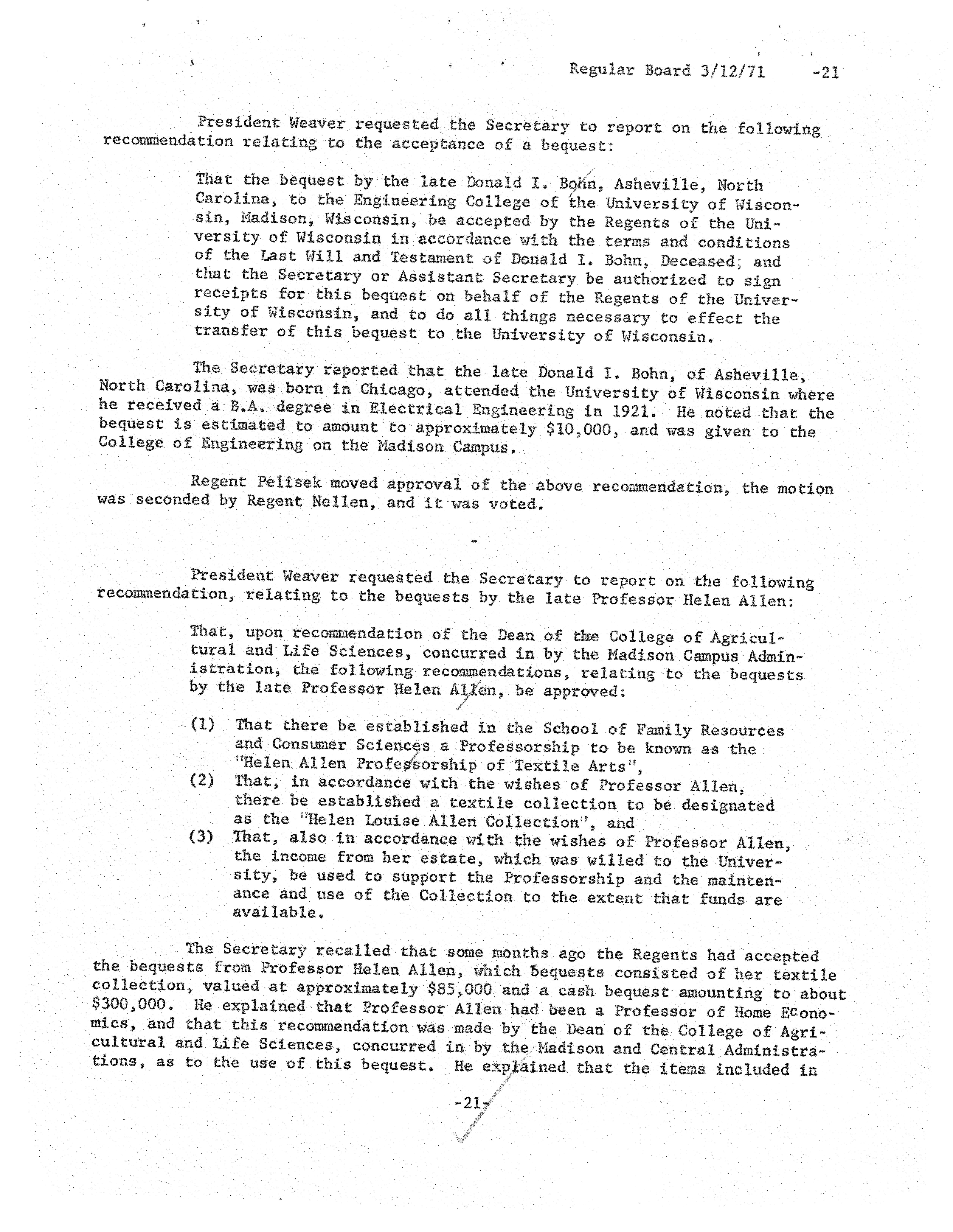 Regular Board 3/12/71 -21

President Weaver requested the Secretary to report on the following recommendation relating to the acceptance of a bequest:

That the bequest by the late Donald I. Bohn, Asheville, North Carolina, to the Engineering College of the University of Wisconsin, Madison, Wisconsin, be accepted by the Regents of the University of Wisconsin in accordance with the terms and conditions of the Last Will and Testament of Donald I. Bohn, Deceased; and that the Secretary or Assistant Secretary be authorized to sign receipts for this bequest on behalf of the Regents of the University of Wisconsin, and to do all things necessary to effect the transfer of this bequest to the University of Wisconsin.

The Secretary reported that the late Donald I. Bohn, of Asheville, North Carolina, was born in Chicago, attended the University of Wisconsin where he received a B.A. degree in Electrical Engineering in 1921. He noted that the bequest is estimated to amount to approximately $10,000, and was given to the College of Engineering on the Madison Campus.

Regent Pelisek moved approval of the above recommendation, the motion was seconded by Regent Nellen, and it was voted.

-

President Weaver requested the Secretary to report on the following recommendation, relating to the bequests by the late Professor Helen Allen:

That, upon recommendation of the Dean of the College of Agricultural and Life Sciences, concurred in by the Madison Campus Administration, the following recommendations, relating to the bequests by the late Professor Helen Allen, be approved:

(1) That there be established in the School of Family Resources and Consumer Sciences a Professorship to be known as the "Helen Allen Professorship of Textile Arts",
(2) That, in accordance with the wishes of Professor Allen, there be established a textile collection to be designated as the "Helen Louise Allen Collection", and
(3) That, also in accordance with the wishes of Professor Allen, the income from her estate, which was willed to the University, be used to support the Professorship and the maintenance and use of the Collection to the extent that funds are available.

The Secretary recalled that some months ago the Regents had accepted the bequests from Professor Helen Allen, which bequests consisted of her textile collection, valued at approximately $85,000 and a cash bequest amounting to about $300,000. He explained that Professor Allen had been a Professor of Home Economics, and that this recommendation was made by the Dean of the College of Agricultural and Life Sciences, concurred in by the Madison and Central Administrations, as to the use of this bequest. He explained that the items included in

-21-